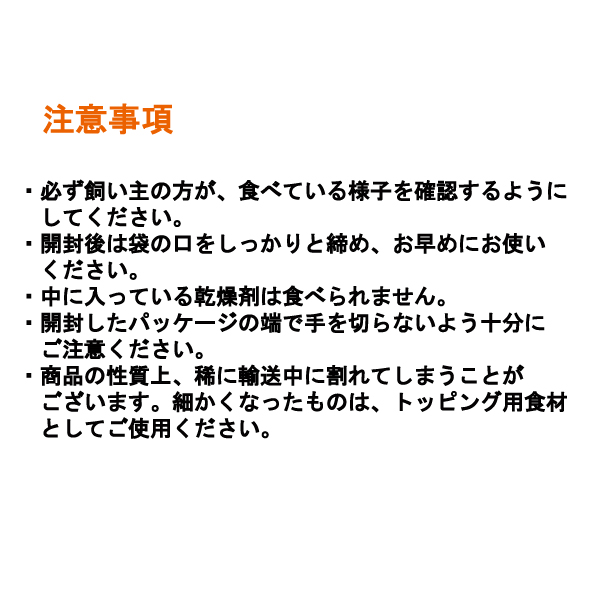 注意事項

・必ず飼い主の方が、食べている様子を確認するようにしてください。
・開封後は袋の口をしっかりと締め、お早めにお使いください。
・中に入っている乾燥剤は食べられません。
・開封したパッケージの端で手を切らないよう十分にご注意ください。
・商品の性質上、稀に輸送中に割れてしまうことがございます。細かくなったものは、トッピング用食材としてご使用ください。